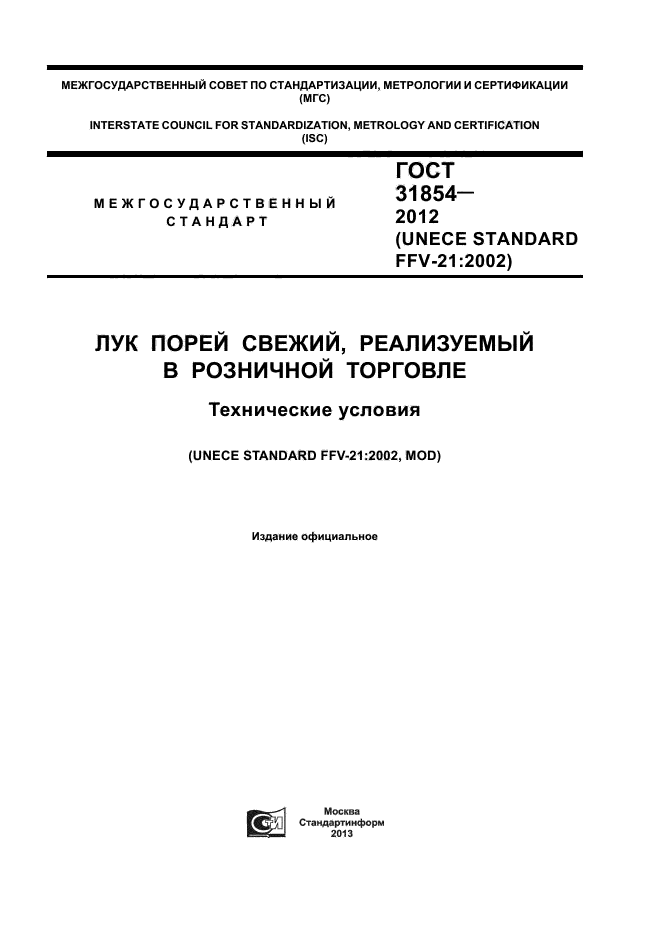 МЕЖГОСУДАРСТВЕННЫЙ СОВЕТ ПО СТАНДАРТИЗАЦИИ, МЕТРОЛОГИИ И СЕРТИФИКАЦИИ (МГС)

INTERSTATE COUNCIL FOR STANDARDIZATION, METROLOGY AND CERTIFICATION (ISC)

МЕЖГОСУДАРСТВЕННЫЙ СТАНДАРТ

ГОСТ 31854— 2012 (UNECE STANDARD FFV-21:2002)

ЛУК ПОРЕЙ СВЕЖИЙ, РЕАЛИЗУЕМЫЙ В РОЗНИЧНОЙ ТОРГОВЛЕ

Технические условия

(UNECE STANDARD FFV-21:2002, MOD)

Издание официальное

Москва
Стандартинформ
2013